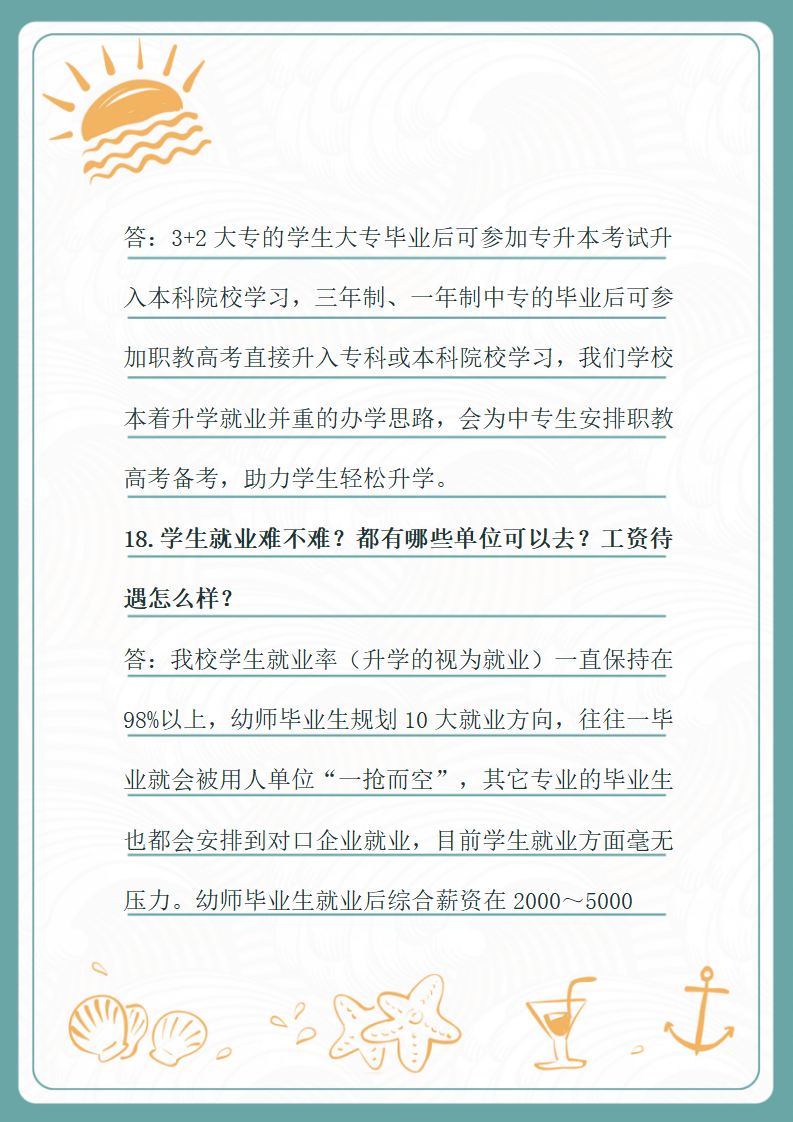 答：3+2 大专的学生大专毕业后可参加专升本考试升入本科院校学习，三年制、一年制中专的毕业后可参加职教高考直接升入专科或本科院校学习，我们学校本着升学就业并重的办学思路，会为中专生安排职教高考备考，助力学生轻松升学。

18.学生就业难不难？都有哪些单位可以去？工资待遇怎么样？

答：我校学生就业率（升学的视为就业）一直保持在98%以上，幼师毕业生规划 10 大就业方向，往往一毕业就会被用人单位“一抢而空”，其它专业的毕业生也都会安排到对口企业就业，目前学生就业方面毫无压力。幼师毕业生就业后综合薪资在 2000～5000